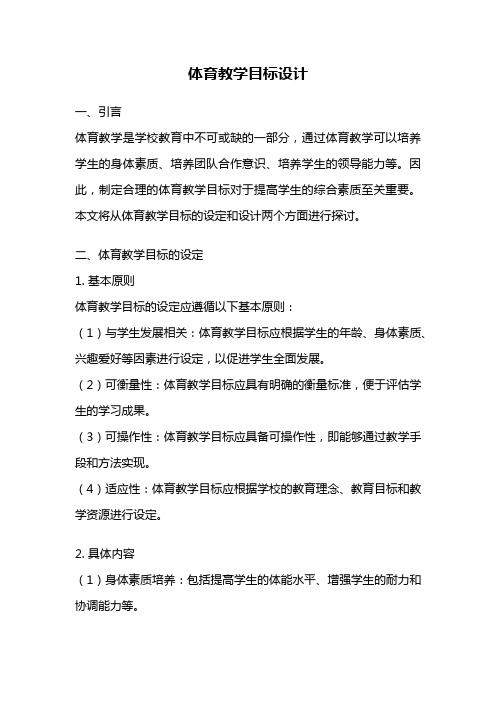 体育教学目标设计

一、引言

体育教学是学校教育中不可或缺的一部分，通过体育教学可以培养学生的身体素质、培养团队合作意识、培养学生的领导能力等。因此，制定合理的体育教学目标对于提高学生的综合素质至关重要。本文将从体育教学目标的设定和设计两个方面进行探讨。

二、体育教学目标的设定

1. 基本原则

体育教学目标的设定应遵循以下基本原则：

（1）与学生发展相关：体育教学目标应根据学生的年龄、身体素质、兴趣爱好等因素进行设定，以促进学生全面发展。

（2）可衡量性：体育教学目标应具有明确的衡量标准，便于评估学生的学习成果。

（3）可操作性：体育教学目标应具备可操作性，即能够通过教学手段和方法实现。

（4）适应性：体育教学目标应根据学校的教育理念、教育目标和教学资源进行设定。

2. 具体内容

（1）身体素质培养：包括提高学生的体能水平、增强学生的耐力和协调能力等。